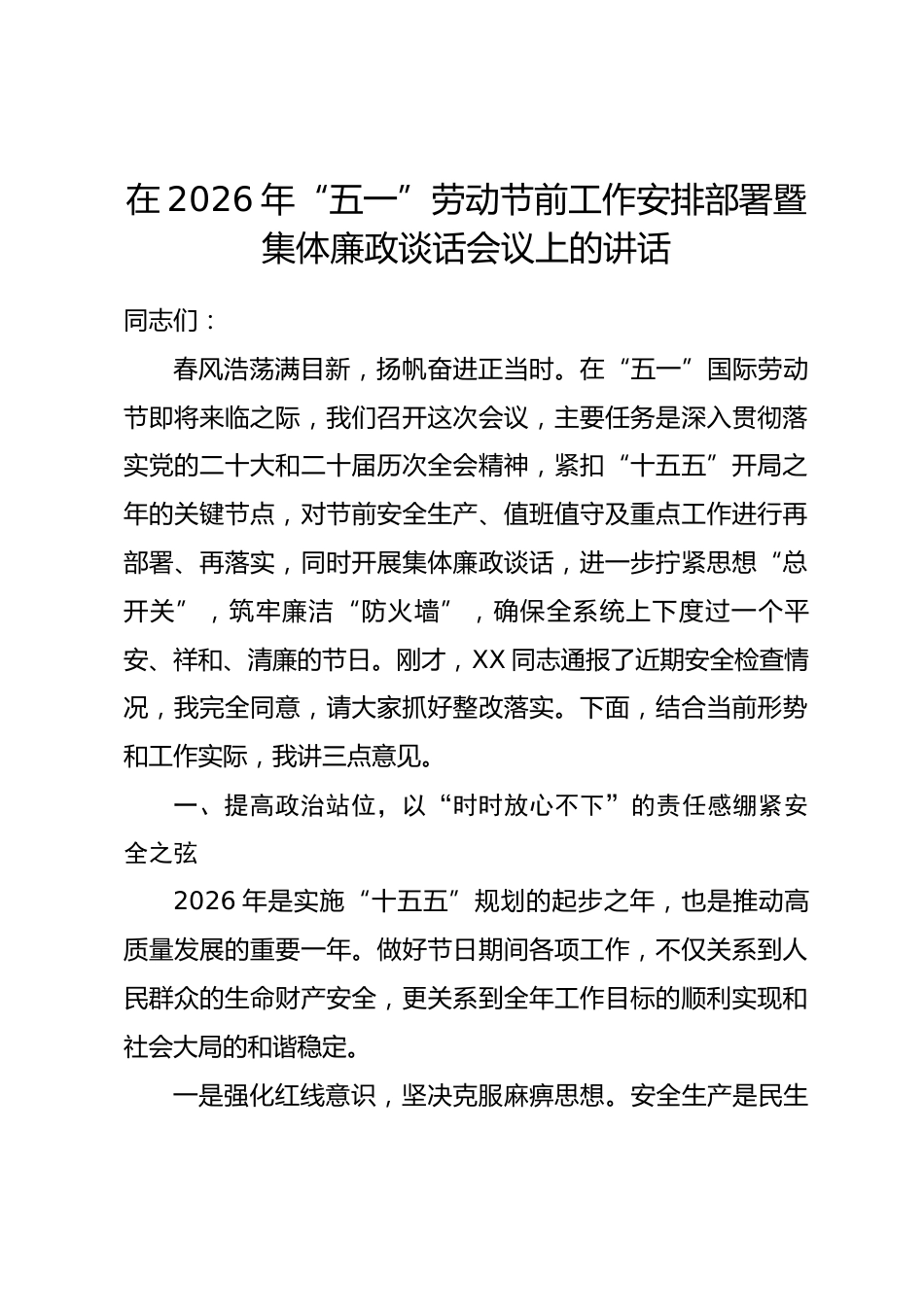 在2026年“五一”劳动节前工作安排部署暨集体廉政谈话会议上的讲话

同志们：

春风浩荡满目新，扬帆奋进正当时。在“五一”国际劳动节即将来临之际，我们召开这次会议，主要任务是深入贯彻落实党的二十大和二十届历次全会精神，紧扣“十五五”开局之年的关键节点，对节前安全生产、值班值守及重点工作进行再部署、再落实，同时开展集体廉政谈话，进一步拧紧思想“总开关”，筑牢廉洁“防火墙”，确保全系统上下度过一个平安、祥和、清廉的节日。刚才，XX同志通报了近期安全检查情况，我完全同意，请大家抓好整改落实。下面，结合当前形势和工作实际，我讲三点意见。

一、提高政治站位，以“时时放心不下”的责任感绷紧安全之弦

2026年是实施“十五五”规划的起步之年，也是推动高质量发展的重要一年。做好节日期间各项工作，不仅关系到人民群众的生命财产安全，更关系到全年工作目标的顺利实现和社会大局的和谐稳定。

一是强化红线意识，坚决克服麻痹思想。安全生产是民生